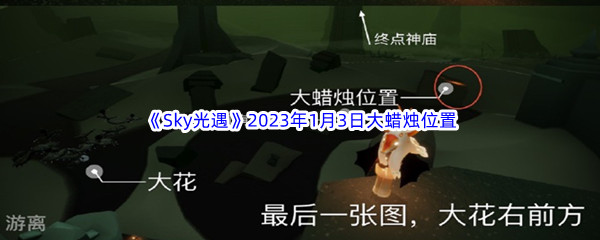 终点神庙

大蜡烛位置

《Sky光遇》2023年1月3日大蜡烛位置

大花

游离

最后一张图，大花右前方